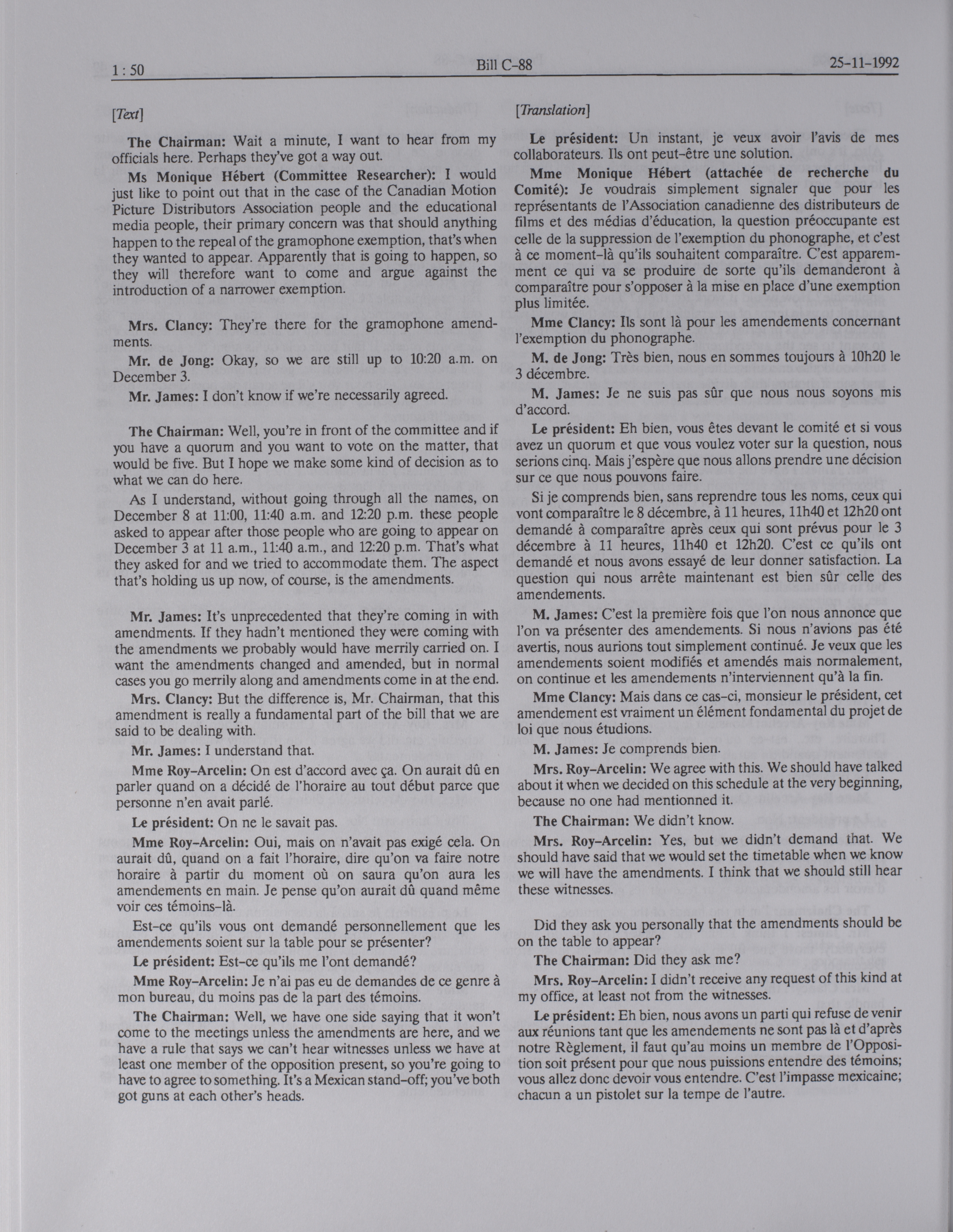 1 : 50 Bill C-88 25-11-1992

[Text]

The Chairman: Wait a minute, I want to hear from my officials here. Perhaps they've got a way out.

Ms Monique Hébert (Committee Researcher): I would just like to point out that in the case of the Canadian Motion Picture Distributors Association people and the educational media people, their primary concern was that should anything happen to the repeal of the gramophone exemption, that's when they wanted to appear. Apparently that is going to happen, so they will therefore want to come and argue against the introduction of a narrower exemption.

Mrs. Clancy: They're there for the gramophone amendments.

Mr. de Jong: Okay, so we are still up to 10:20 a.m. on December 3.

Mr. James: I don't know if we're necessarily agreed.

The Chairman: Well, you're in front of the committee and if you have a quorum and you want to vote on the matter, that would be five. But I hope we make some kind of decision as to what we can do here.

As I understand, without going through all the names, on December 8 at 11:00, 11:40 a.m. and 12:20 p.m. these people asked to appear after those people who are going to appear on December 3 at 11 a.m., 11:40 a.m., and 12:20 p.m. That's what they asked for and we tried to accommodate them. The aspect that's holding us up now, of course, is the amendments.

Mr. James: It's unprecedented that they're coming in with amendments. If they hadn't mentioned they were coming with the amendments we probably would have merrily carried on. I want the amendments changed and amended, but in normal cases you go merrily along and amendments come in at the end.

Mrs. Clancy: But the difference is, Mr. Chairman, that this amendment is really a fundamental part of the bill that we are said to be dealing with.

Mr. James: I understand that.

Mme Roy-Arcelin: On est d'accord avec ça. On aurait dû en parler quand on a décidé de l'horaire au tout début parce que personne n'en avait parlé.

Le président: On ne le savait pas.

Mme Roy-Arcelin: Oui, mais on n'avait pas exigé cela. On aurait dû, quand on a fait l'horaire, dire qu'on va faire notre horaire à partir du moment où on saura qu'on aura les amendements en main. Je pense qu'on aurait dû quand même voir ces témoins-là.

Est-ce qu'ils vous ont demandé personnellement que les amendements soient sur la table pour se présenter?

Le président: Est-ce qu'ils me l'ont demandé?

Mme Roy-Arcelin: Je n'ai pas eu de demandes de ce genre à mon bureau, du moins pas de la part des témoins.

The Chairman: Well, we have one side saying that it won't come to the meetings unless the amendments are here, and we have a rule that says we can't hear witnesses unless we have at least one member of the opposition present, so you're going to have to agree to something. It's a Mexican stand-off; you've both got guns at each other's heads.

[Translation]

Le président: Un instant, je veux avoir l'avis de mes collaborateurs. Ils ont peut-être une solution.

Mme Monique Hébert (attachée de recherche du Comité): Je voudrais simplement signaler que pour les représentants de l'Association canadienne des distributeurs de films et des médias d'éducation, la question préoccupante est celle de la suppression de l'exemption du phonographe, et c'est à ce moment-là qu'ils souhaitent comparaître. C'est apparemment ce qui va se produire de sorte qu'ils demanderont à comparaître pour s'opposer à la mise en place d'une exemption plus limitée.

Mme Clancy: Ils sont là pour les amendements concernant l'exemption du phonographe.

M. de Jong: Très bien, nous en sommes toujours à 10h20 le 3 décembre.

M. James: Je ne suis pas sûr que nous nous soyons mis d'accord.

Le président: Eh bien, vous êtes devant le comité et si vous avez un quorum et que vous voulez voter sur la question, nous serions cinq. Mais j'espère que nous allons prendre une décision sur ce que nous pouvons faire.

Si je comprends bien, sans reprendre tous les noms, ceux qui vont comparaître le 8 décembre, à 11 heures, 11h40 et 12h20 ont demandé à comparaître après ceux qui sont prévus pour le 3 décembre à 11 heures, 11h40 et 12h20. C'est ce qu'ils ont demandé et nous avons essayé de leur donner satisfaction. La question qui nous arrête maintenant est bien sûr celle des amendements.

M. James: C'est la première fois que l'on nous annonce que l'on va présenter des amendements. Si nous n'avions pas été avertis, nous aurions tout simplement continué. Je veux que les amendements soient modifiés et amendés mais normalement, on continue et les amendements n'interviennent qu'à la fin.

Mme Clancy: Mais dans ce cas-ci, monsieur le président, cet amendement est vraiment un élément fondamental du projet de loi que nous étudions.

M. James: Je comprends bien.

Mrs. Roy-Arcelin: We agree with this. We should have talked about it when we decided on this schedule at the very beginning, because no one had mentionned it.

The Chairman: We didn't know.

Mrs. Roy-Arcelin: Yes, but we didn't demand that. We should have said that we would set the timetable when we know we will have the amendments. I think that we should still hear these witnesses.

Did they ask you personally that the amendments should be on the table to appear?

The Chairman: Did they ask me?

Mrs. Roy-Arcelin: I didn't receive any request of this kind at my office, at least not from the witnesses.

Le président: Eh bien, nous avons un parti qui refuse de venir aux réunions tant que les amendements ne sont pas là et d'après notre Règlement, il faut qu'au moins un membre de l'Opposition soit présent pour que nous puissions entendre des témoins; vous allez donc devoir vous entendre. C'est l'impasse mexicaine; chacun a un pistolet sur la tempe de l'autre.